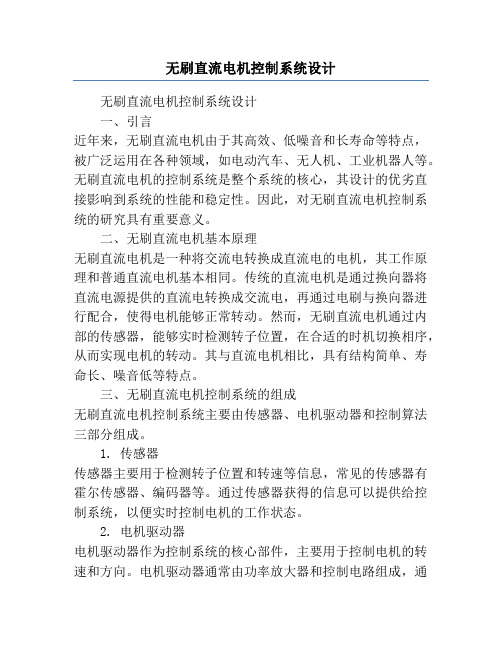 无刷直流电机控制系统设计

无刷直流电机控制系统设计

一、引言

近年来，无刷直流电机由于其高效、低噪音和长寿命等特点，被广泛运用在各种领域，如电动汽车、无人机、工业机器人等。无刷直流电机的控制系统是整个系统的核心，其设计的优劣直接影响到系统的性能和稳定性。因此，对无刷直流电机控制系统的研究具有重要意义。

二、无刷直流电机基本原理

无刷直流电机是一种将交流电转换成直流电的电机，其工作原理和普通直流电机基本相同。传统的直流电机是通过换向器将直流电源提供的直流电转换成交流电，再通过电刷与换向器进行配合，使得电机能够正常转动。然而，无刷直流电机通过内部的传感器，能够实时检测转子位置，在合适的时机切换相序，从而实现电机的转动。其与直流电机相比，具有结构简单、寿命长、噪音低等特点。

三、无刷直流电机控制系统的组成

无刷直流电机控制系统主要由传感器、电机驱动器和控制算法三部分组成。

1. 传感器

传感器主要用于检测转子位置和转速等信息，常见的传感器有霍尔传感器、编码器等。通过传感器获得的信息可以提供给控制系统，以便实时控制电机的工作状态。

2. 电机驱动器

电机驱动器作为控制系统的核心部件，主要用于控制电机的转速和方向。电机驱动器通常由功率放大器和控制电路组成，通